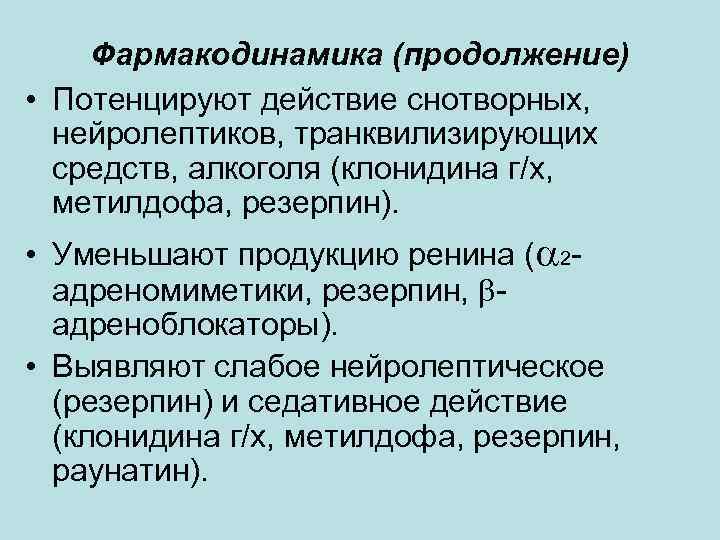 Фармакодинамика (продолжение)

• Потенцируют действие снотворных, нейролептиков, транквилизирующих средств, алкоголя (клонидина г/х, метилдофа, резерпин).

• Уменьшают продукцию ренина ($\alpha_2$-адреномиметики, резерпин, $\beta$-адреноблокаторы).

• Выявляют слабое нейролептическое (резерпин) и седативное действие (клонидина г/х, метилдофа, резерпин, раунатин).